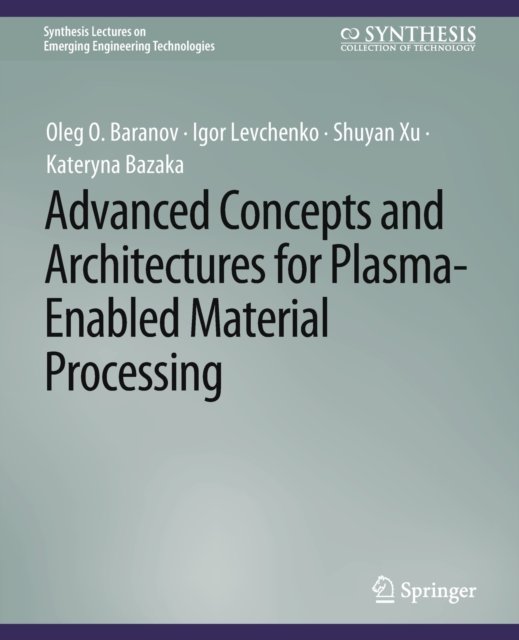 Synthesis Lectures on
Emerging Engineering Technologies

SYNTHESIS
COLLECTION OF TECHNOLOGY

Oleg O. Baranov · Igor Levchenko · Shuyan Xu ·
Kateryna Bazaka

Advanced Concepts and Architectures for Plasma-Enabled Material Processing

Springer